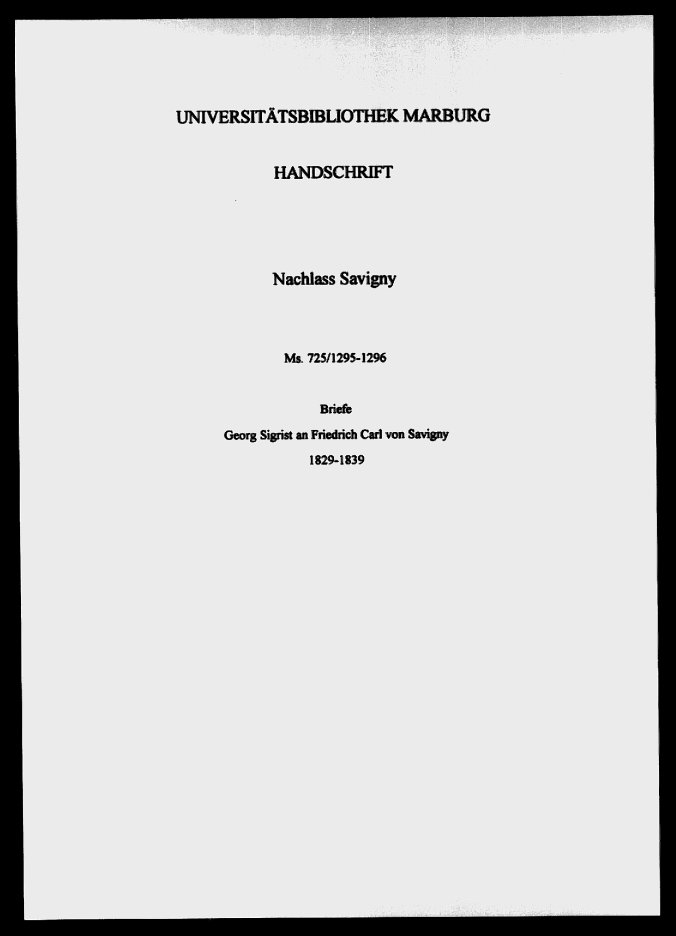 UNIVERSITÄTSBIBLIOTHEK MARBURG

HANDSCHRIFT

Nachlass Savigny

Ms. 725/1295-1296

Briefe

Georg Sigrist an Friedrich Carl von Savigny

1829-1839